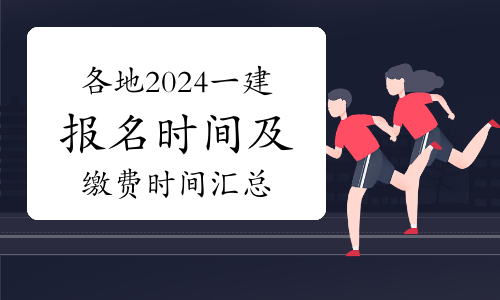 各地2024一建

报名时间及

缴费时间汇总